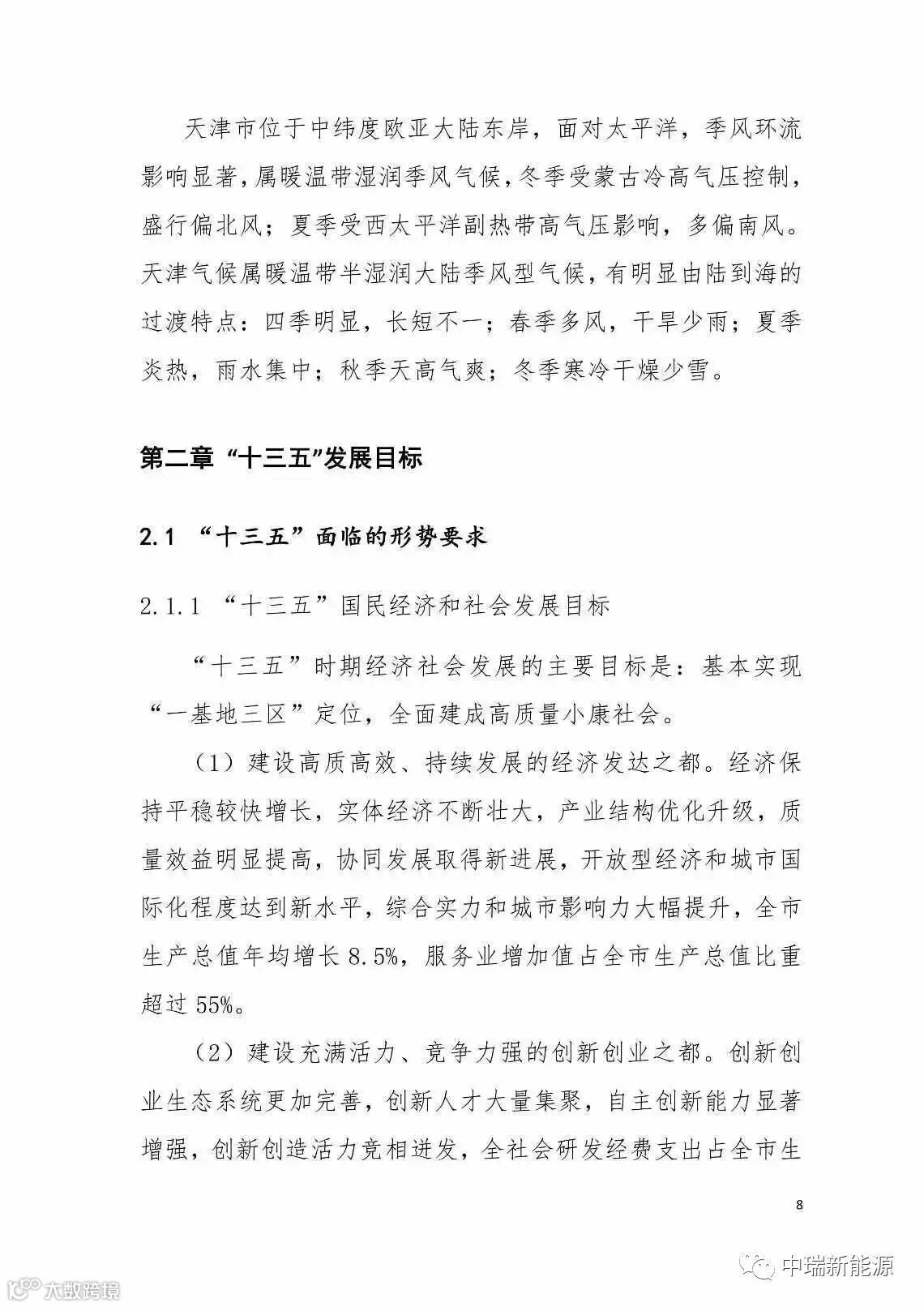 天津市位于中纬度欧亚大陆东岸，面对太平洋，季风环流影响显著，属暖温带湿润季风气候，冬季受蒙古冷高气压控制，盛行偏北风；夏季受西太平洋副热带高气压影响，多偏南风。天津气候属暖温带半湿润大陆季风型气候，有明显由陆到海的过渡特点：四季明显，长短不一；春季多风，干旱少雨；夏季炎热，雨水集中；秋季天高气爽；冬季寒冷干燥少雪。

第二章 “十三五”发展目标

2.1 “十三五”面临的形势要求

2.1.1 “十三五”国民经济和社会发展目标

“十三五”时期经济社会发展的主要目标是：基本实现“一基地三区”定位，全面建成高质量小康社会。

（1）建设高质高效、持续发展的经济发达之都。经济保持平稳较快增长，实体经济不断壮大，产业结构优化升级，质量效益明显提高，协同发展取得新进展，开放型经济和城市国际化程度达到新水平，综合实力和城市影响力大幅提升，全市生产总值年均增长 8.5%，服务业增加值占全市生产总值比重超过 55%。

（2）建设充满活力、竞争力强的创新创业之都。创新创业生态系统更加完善，创新人才大量集聚，自主创新能力显著增强，创新创造活力竞相迸发，全社会研发经费支出占全市生

8

中瑞新能源

大数跨境